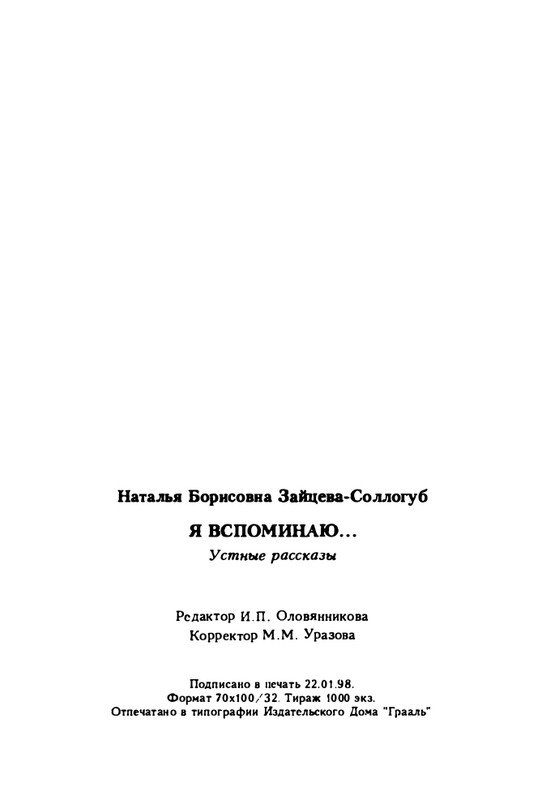 Наталья Борисовна Зайцева-Соллогуб

Я ВСПОМИНАЮ...

Устные рассказы

Редактор И.П. Оловянникова
Корректор М.М. Уразова

Подписано в печать 22.01.98.
Формат 70x100/32. Тираж 1000 экз.
Отпечатано в типографии Издательского Дома "Грааль"